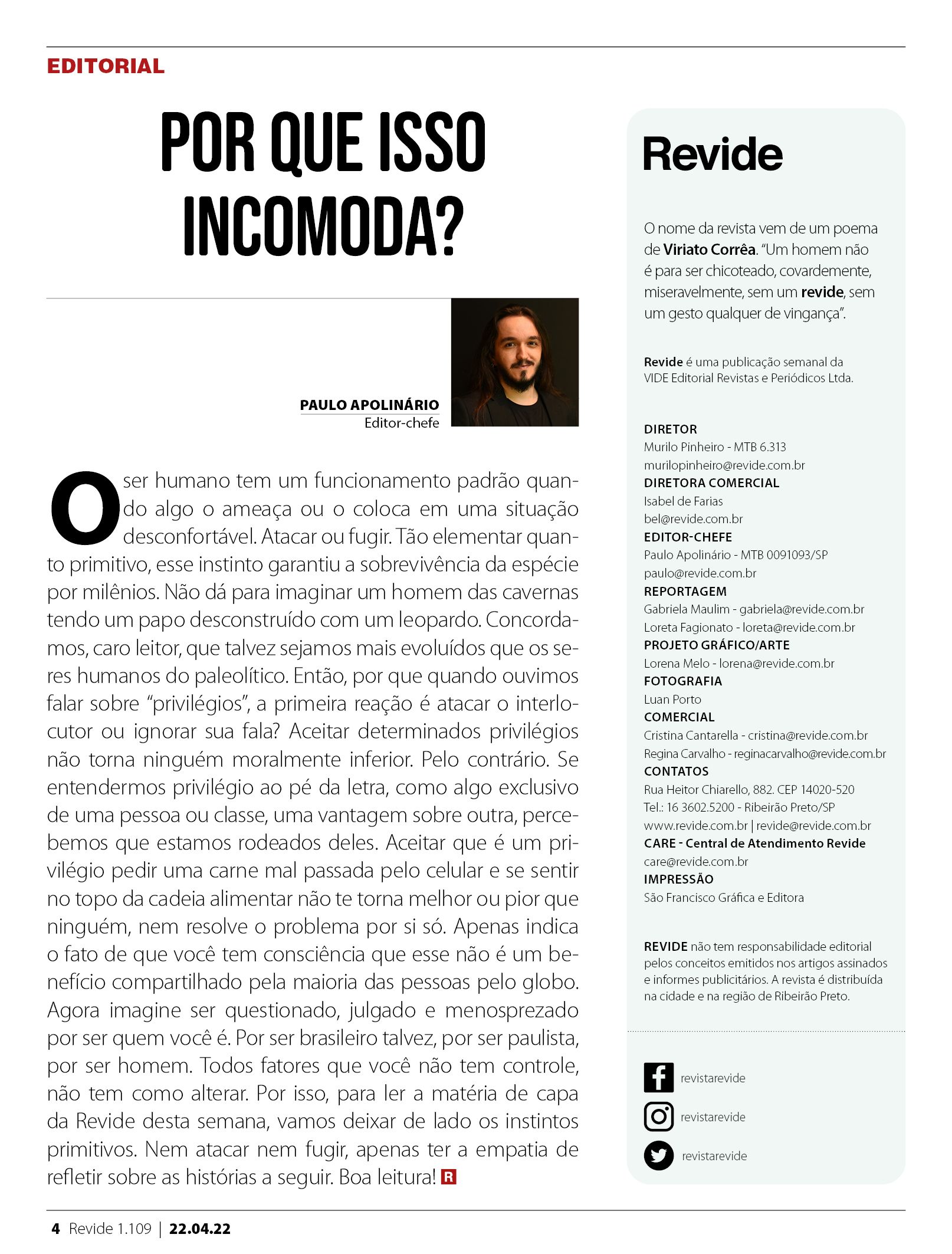 EDITORIAL

POR QUE ISSO INCOMODA?

PAULO APOLINÁRIO
Editor-chefe

O ser humano tem um funcionamento padrão quando algo o ameaça ou o coloca em uma situação desconfortável. Atacar ou fugir. Tão elementar quanto primitivo, esse instinto garantiu a sobrevivência da espécie por milênios. Não dá para imaginar um homem das cavernas tendo um papo desconstruído com um leopardo. Concordamos, caro leitor, que talvez sejamos mais evoluídos que os seres humanos do paleolítico. Então, por que quando ouvimos falar sobre "privilégios", a primeira reação é atacar o interlocutor ou ignorar sua fala? Aceitar determinados privilégios não torna ninguém moralmente inferior. Pelo contrário. Se entendermos privilégio ao pé da letra, como algo exclusivo de uma pessoa ou classe, uma vantagem sobre outra, percebemos que estamos rodeados deles. Aceitar que é um privilégio pedir uma carne mal passada pelo celular e se sentir no topo da cadeia alimentar não te torna melhor ou pior que ninguém, nem resolve o problema por si só. Apenas indica o fato de que você tem consciência que esse não é um benefício compartilhado pela maioria das pessoas pelo globo. Agora imagine ser questionado, julgado e menosprezado por ser quem você é. Por ser brasileiro talvez, por ser paulista, por ser homem. Todos fatores que você não tem controle, não tem como alterar. Por isso, para ler a matéria de capa da Revide desta semana, vamos deixar de lado os instintos primitivos. Nem atacar nem fugir, apenas ter a empatia de refletir sobre as histórias a seguir. Boa leitura! R

Revide

O nome da revista vem de um poema de Viriato Corrêa. "Um homem não é para ser chicoteado, covardemente, miseravelmente, sem um revide, sem um gesto qualquer de vingança".

Revide é uma publicação semanal da VIDE Editorial Revistas e Periódicos Ltda.

DIRETOR
Murilo Pinheiro - MTB 6.313
murilopinheiro@revide.com.br
DIRETORA COMERCIAL
Isabel de Farias
bel@revide.com.br
EDITOR-CHEFE
Paulo Apolinário - MTB 0091093/SP
paulo@revide.com.br
REPORTAGEM
Gabriela Maulim - gabriela@revide.com.br
Loreta Fagionato - loreta@revide.com.br
PROJETO GRÁFICO/ARTE
Lorena Melo - lorena@revide.com.br
FOTOGRAFIA
Luan Porto
COMERCIAL
Cristina Cantarella - cristina@revide.com.br
Regina Carvalho - reginacarvalho@revide.com.br
CONTATOS
Rua Heitor Chiarello, 882. CEP 14020-520
Tel.: 16 3602.5200 - Ribeirão Preto/SP
www.revide.com.br | revide@revide.com.br
CARE - Central de Atendimento Revide
care@revide.com.br
IMPRESSÃO
São Francisco Gráfica e Editora

REVIDE não tem responsabilidade editorial pelos conceitos emitidos nos artigos assinados e informes publicitários. A revista é distribuída na cidade e na região de Ribeirão Preto.

revistarevide
revistarevide
revistarevide

4 Revide 1.109 | 22.04.22